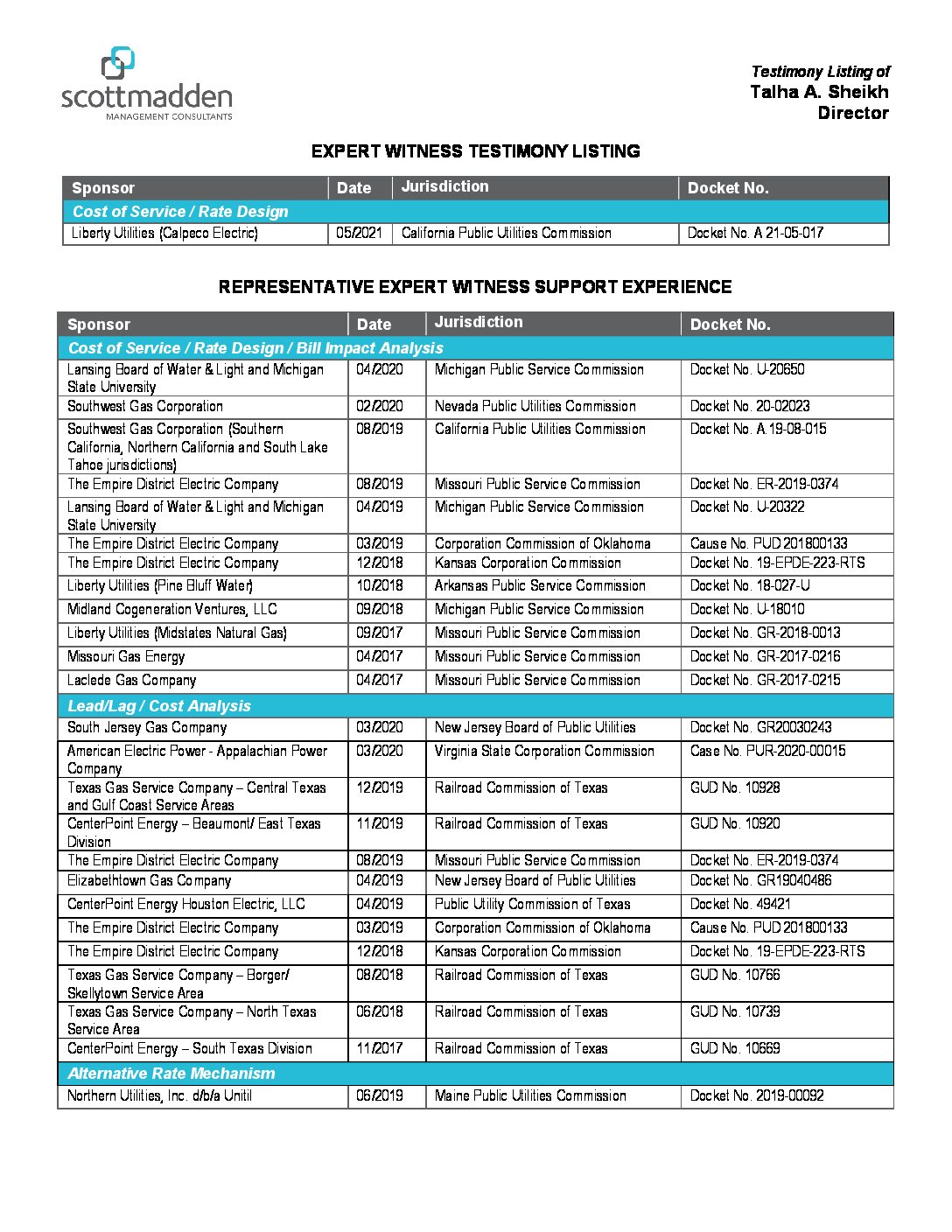 scottmadden
MANAGEMENT CONSULTANTS

Testimony Listing of
Talha A. Sheikh
Director

EXPERT WITNESS TESTIMONY LISTING

| Sponsor | Date | Jurisdiction | Docket No. |
|---|---|---|---|
| Cost of Service / Rate Design | | | |
| Liberty Utilities (Calpeco Electric) | 05/2021 | California Public Utilities Commission | Docket No. A 21-05-017 |

REPRESENTATIVE EXPERT WITNESS SUPPORT EXPERIENCE

| Sponsor | Date | Jurisdiction | Docket No. |
|---|---|---|---|
| Cost of Service / Rate Design / Bill Impact Analysis | | | |
| Lansing Board of Water & Light and Michigan State University | 04/2020 | Michigan Public Service Commission | Docket No. U-20650 |
| Southwest Gas Corporation | 02/2020 | Nevada Public Utilities Commission | Docket No. 20-02023 |
| Southwest Gas Corporation (Southern California, Northern California and South Lake Tahoe jurisdictions) | 08/2019 | California Public Utilities Commission | Docket No. A.19-08-015 |
| The Empire District Electric Company | 08/2019 | Missouri Public Service Commission | Docket No. ER-2019-0374 |
| Lansing Board of Water & Light and Michigan State University | 04/2019 | Michigan Public Service Commission | Docket No. U-20322 |
| The Empire District Electric Company | 03/2019 | Corporation Commission of Oklahoma | Cause No. PUD 201800133 |
| The Empire District Electric Company | 12/2018 | Kansas Corporation Commission | Docket No. 19-EPDE-223-RTS |
| Liberty Utilities (Pine Bluff Water) | 10/2018 | Arkansas Public Service Commission | Docket No. 18-027-U |
| Midland Cogeneration Ventures, LLC | 09/2018 | Michigan Public Service Commission | Docket No. U-18010 |
| Liberty Utilities (Midstates Natural Gas) | 09/2017 | Missouri Public Service Commission | Docket No. GR-2018-0013 |
| Missouri Gas Energy | 04/2017 | Missouri Public Service Commission | Docket No. GR-2017-0216 |
| Laclede Gas Company | 04/2017 | Missouri Public Service Commission | Docket No. GR-2017-0215 |
| Lead/Lag / Cost Analysis | | | |
| South Jersey Gas Company | 03/2020 | New Jersey Board of Public Utilities | Docket No. GR20030243 |
| American Electric Power - Appalachian Power Company | 03/2020 | Virginia State Corporation Commission | Case No. PUR-2020-00015 |
| Texas Gas Service Company – Central Texas and Gulf Coast Service Areas | 12/2019 | Railroad Commission of Texas | GUD No. 10928 |
| CenterPoint Energy – Beaumont/ East Texas Division | 11/2019 | Railroad Commission of Texas | GUD No. 10920 |
| The Empire District Electric Company | 08/2019 | Missouri Public Service Commission | Docket No. ER-2019-0374 |
| Elizabethtown Gas Company | 04/2019 | New Jersey Board of Public Utilities | Docket No. GR19040486 |
| CenterPoint Energy Houston Electric, LLC | 04/2019 | Public Utility Commission of Texas | Docket No. 49421 |
| The Empire District Electric Company | 03/2019 | Corporation Commission of Oklahoma | Cause No. PUD 201800133 |
| The Empire District Electric Company | 12/2018 | Kansas Corporation Commission | Docket No. 19-EPDE-223-RTS |
| Texas Gas Service Company – Borger/ Skellytown Service Area | 08/2018 | Railroad Commission of Texas | GUD No. 10766 |
| Texas Gas Service Company – North Texas Service Area | 06/2018 | Railroad Commission of Texas | GUD No. 10739 |
| CenterPoint Energy – South Texas Division | 11/2017 | Railroad Commission of Texas | GUD No. 10669 |
| Alternative Rate Mechanism | | | |
| Northern Utilities, Inc. d/b/a Unitil | 06/2019 | Maine Public Utilities Commission | Docket No. 2019-00092 |